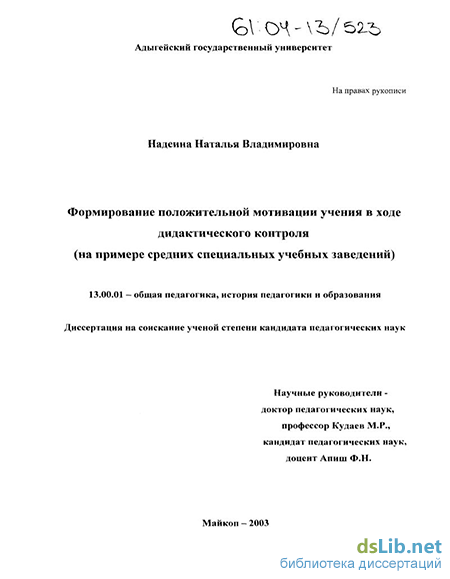 61:04-13/523

Адыгейский государственный университет

На правах рукописи

Надеина Наталья Владимировна

Формирование положительной мотивации учения в ходе дидактического контроля
(на примере средних специальных учебных заведений)

13.00.01 – общая педагогика, история педагогики и образования

Диссертация на соискание ученой степени кандидата педагогических наук

Научные руководители -
доктор педагогических наук,
профессор Кудаев М.Р.,
кандидат педагогических наук,
доцент Апиш Ф.Н.

Майкоп – 2003

dsLib.net
библиотека диссертаций